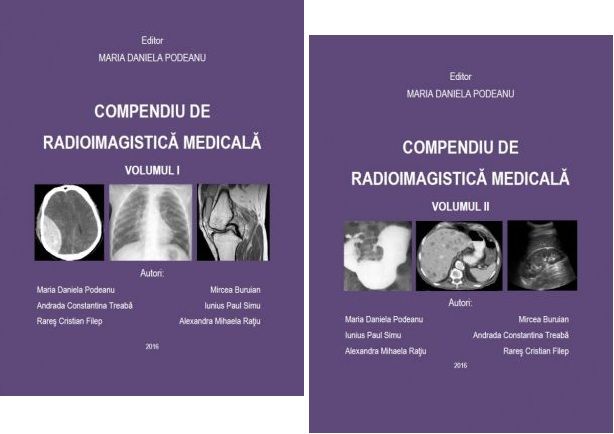 Editor
MARIA DANIELA PODEANU

COMPENDIU DE
RADIOIMAGISTICĂ MEDICALĂ

VOLUMUL I

Autori:

Maria Daniela Podeanu
Andrada Constantina Treabă
Rareş Cristian Filep

Mircea Buruian
Iunius Paul Simu
Alexandra Mihaela Raţiu

2016

Editor
MARIA DANIELA PODEANU

COMPENDIU DE
RADIOIMAGISTICĂ MEDICALĂ

VOLUMUL II

Autori:

Maria Daniela Podeanu
Iunius Paul Simu
Alexandra Mihaela Raţiu

Mircea Buruian
Andrada Constantina Treabă
Rareş Cristian Filep

2016